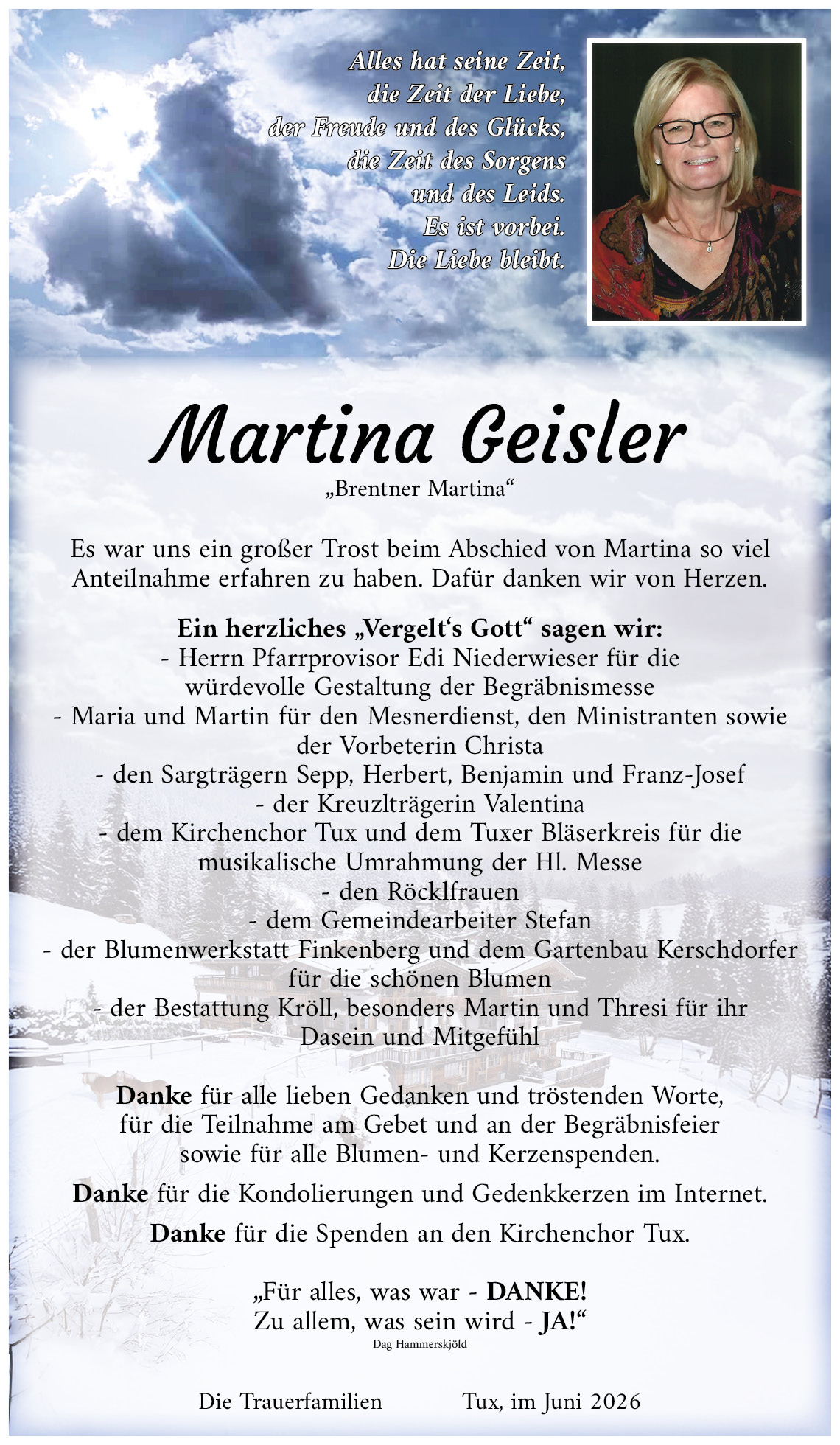 Alles hat seine Zeit,
die Zeit der Liebe,
der Freude und des Glücks,
die Zeit des Sorgens
und des Leids.
Es ist vorbei.
Die Liebe bleibt.

Martina Geisler
„Brentner Martina“

Es war uns ein großer Trost beim Abschied von Martina so viel Anteilnahme erfahren zu haben. Dafür danken wir von Herzen.

Ein herzliches „Vergelt‘s Gott“ sagen wir:
- Herrn Pfarrprovisor Edi Niederwieser für die würdevolle Gestaltung der Begräbnismesse
- Maria und Martin für den Mesnerdienst, den Ministranten sowie der Vorbeterin Christa
- den Sargträgern Sepp, Herbert, Benjamin und Franz-Josef
- der Kreuzlträgerin Valentina
- dem Kirchenchor Tux und dem Tuxer Bläserkreis für die musikalische Umrahmung der Hl. Messe
- den Röcklfrauen
- dem Gemeindearbeiter Stefan
- der Blumenwerkstatt Finkenberg und dem Gartenbau Kerschdorfer für die schönen Blumen
- der Bestattung Kröll, besonders Martin und Thresi für ihr Dasein und Mitgefühl

Danke für alle lieben Gedanken und tröstenden Worte, für die Teilnahme am Gebet und an der Begräbnisfeier sowie für alle Blumen- und Kerzenspenden.

Danke für die Kondolierungen und Gedenkkerzen im Internet.

Danke für die Spenden an den Kirchenchor Tux.

„Für alles, was war - DANKE!
Zu allem, was sein wird - JA!“
Dag Hammerskjöld

Die Trauerfamilien Tux, im Juni 2026